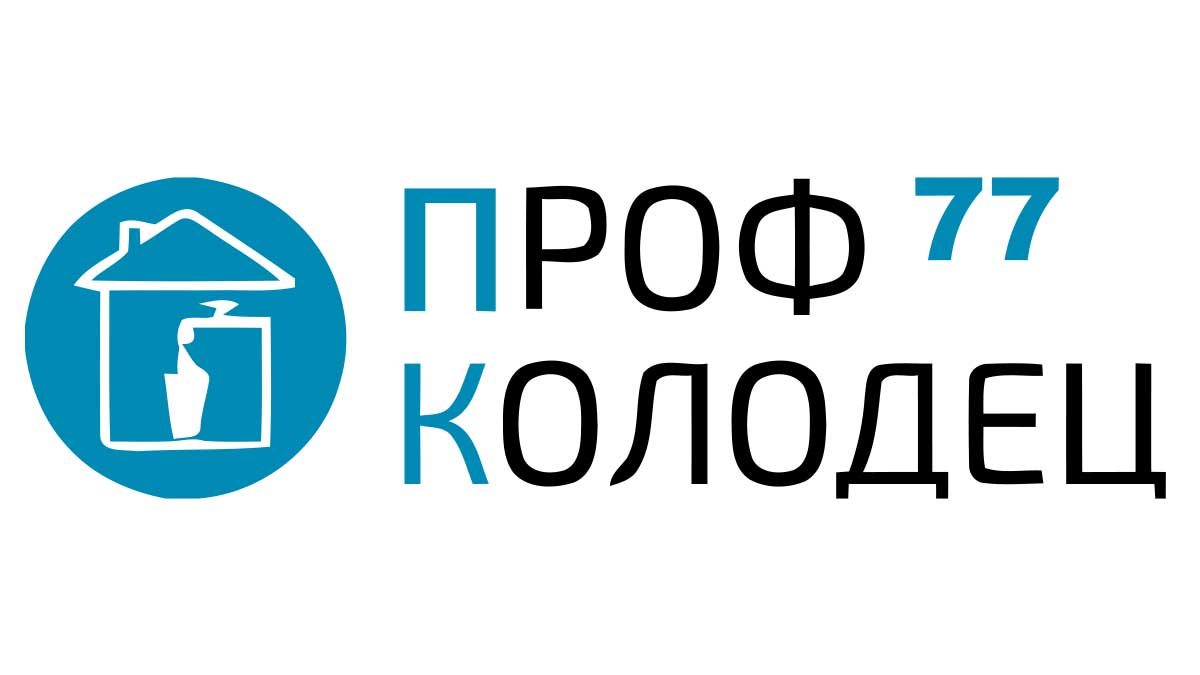 ПРОФ 77
КОЛОДЕЦ